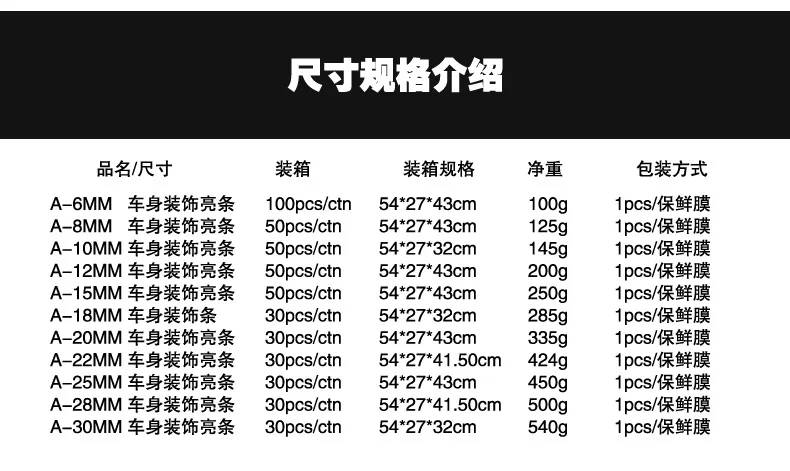 尺寸规格介绍

| 品名/尺寸 | 装箱 | 装箱规格 | 净重 | 包装方式 |
|---|---|---|---|---|
| A-6MM 车身装饰亮条 | 100pcs/ctn | 54*27*43cm | 100g | 1pcs/保鲜膜 |
| A-8MM 车身装饰亮条 | 50pcs/ctn | 54*27*43cm | 125g | 1pcs/保鲜膜 |
| A-10MM 车身装饰亮条 | 50pcs/ctn | 54*27*32cm | 145g | 1pcs/保鲜膜 |
| A-12MM 车身装饰亮条 | 50pcs/ctn | 54*27*43cm | 200g | 1pcs/保鲜膜 |
| A-15MM 车身装饰亮条 | 50pcs/ctn | 54*27*43cm | 250g | 1pcs/保鲜膜 |
| A-18MM 车身装饰条 | 30pcs/ctn | 54*27*32cm | 285g | 1pcs/保鲜膜 |
| A-20MM 车身装饰亮条 | 30pcs/ctn | 54*27*43cm | 335g | 1pcs/保鲜膜 |
| A-22MM 车身装饰亮条 | 30pcs/ctn | 54*27*41.50cm | 424g | 1pcs/保鲜膜 |
| A-25MM 车身装饰亮条 | 30pcs/ctn | 54*27*43cm | 450g | 1pcs/保鲜膜 |
| A-28MM 车身装饰亮条 | 30pcs/ctn | 54*27*41.50cm | 500g | 1pcs/保鲜膜 |
| A-30MM 车身装饰亮条 | 30pcs/ctn | 54*27*32cm | 540g | 1pcs/保鲜膜 |